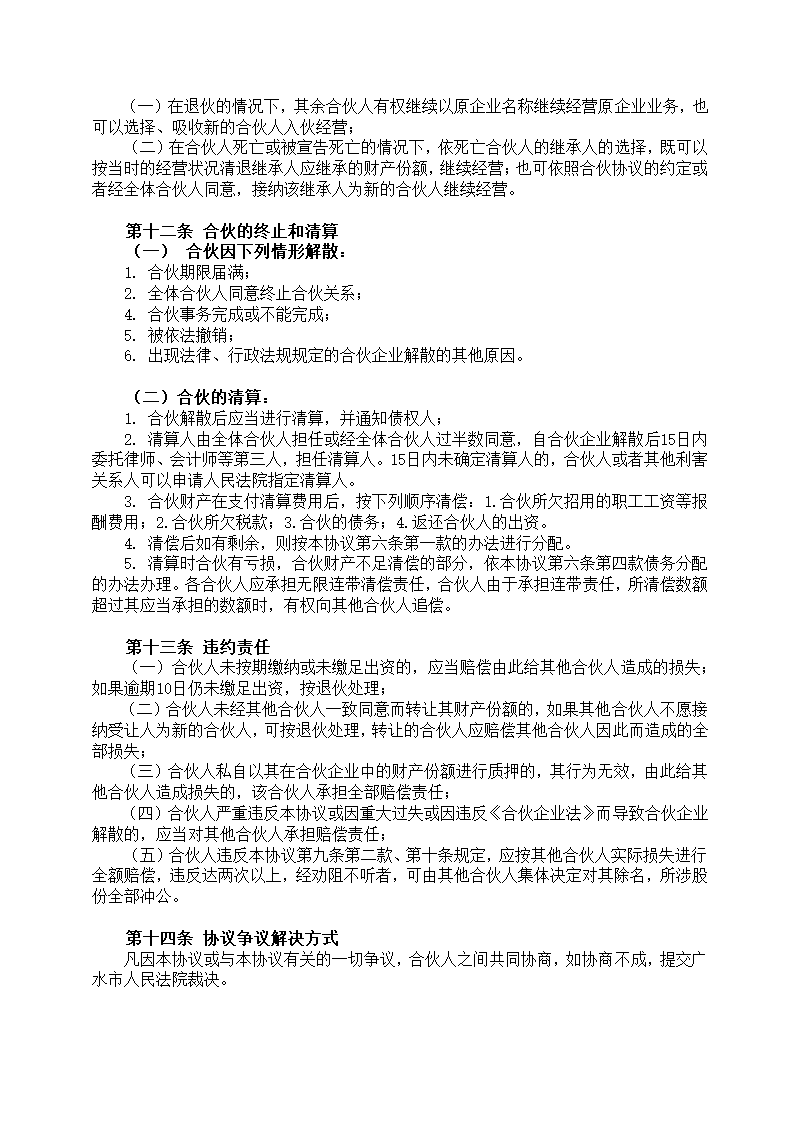 （一）在退伙的情况下，其余合伙人有权继续以原企业名称继续经营原企业业务，也可以选择、吸收新的合伙人入伙经营；

（二）在合伙人死亡或被宣告死亡的情况下，依死亡合伙人的继承人的选择，既可以按当时的经营状况清退继承人应继承的财产份额，继续经营；也可依照合伙协议的约定或者经全体合伙人同意，接纳该继承人为新的合伙人继续经营。

第十二条 合伙的终止和清算
（一） 合伙因下列情形解散：
1. 合伙期限届满；
2. 全体合伙人同意终止合伙关系；
4. 合伙事务完成或不能完成；
5. 被依法撤销；
6. 出现法律、行政法规规定的合伙企业解散的其他原因。

（二）合伙的清算：
1. 合伙解散后应当进行清算，并通知债权人；
2. 清算人由全体合伙人担任或经全体合伙人过半数同意，自合伙企业解散后15日内委托律师、会计师等第三人，担任清算人。15日内未确定清算人的，合伙人或者其他利害关系人可以申请人民法院指定清算人。
3. 合伙财产在支付清算费用后，按下列顺序清偿：1.合伙所欠招用的职工工资等报酬费用；2.合伙所欠税款；3.合伙的债务；4.返还合伙人的出资。
4. 清偿后如有剩余，则按本协议第六条第一款的办法进行分配。
5. 清算时合伙有亏损，合伙财产不足清偿的部分，依本协议第六条第四款债务分配的办法办理。各合伙人应承担无限连带清偿责任，合伙人由于承担连带责任，所清偿数额超过其应当承担的数额时，有权向其他合伙人追偿。

第十三条 违约责任
（一）合伙人未按期缴纳或未缴足出资的，应当赔偿由此给其他合伙人造成的损失；如果逾期10日仍未缴足出资，按退伙处理；
（二）合伙人未经其他合伙人一致同意而转让其财产份额的，如果其他合伙人不愿接纳受让人为新的合伙人，可按退伙处理，转让的合伙人应赔偿其他合伙人因此而造成的全部损失；
（三）合伙人私自以其在合伙企业中的财产份额进行质押的，其行为无效，由此给其他合伙人造成损失的，该合伙人承担全部赔偿责任；
（四）合伙人严重违反本协议或因重大过失或因违反《合伙企业法》而导致合伙企业解散的，应当对其他合伙人承担赔偿责任；
（五）合伙人违反本协议第九条第二款、第十条规定，应按其他合伙人实际损失进行全额赔偿，违反达两次以上，经劝阻不听者，可由其他合伙人集体决定对其除名，所涉股份全部冲公。

第十四条 协议争议解决方式
凡因本协议或与本协议有关的一切争议，合伙人之间共同协商，如协商不成，提交广水市人民法院裁决。